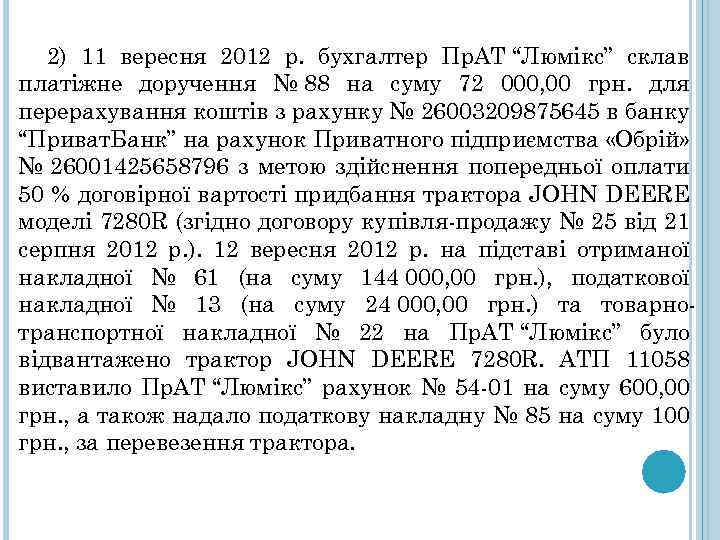 2) 11 вересня 2012 р. бухгалтер ПрАТ “Люмікс” склав платіжне доручення № 88 на суму 72 000,00 грн. для перерахування коштів з рахунку № 26003209875645 в банку “ПриватБанк” на рахунок Приватного підприємства «Обрій» № 26001425658796 з метою здійснення попередньої оплати 50 % договірної вартості придбання трактора JOHN DEERE моделі 7280R (згідно договору купівля-продажу № 25 від 21 серпня 2012 р.). 12 вересня 2012 р. на підставі отриманої накладної № 61 (на суму 144 000,00 грн.), податкової накладної № 13 (на суму 24 000,00 грн.) та товарно-транспортної накладної № 22 на ПрАТ “Люмікс” було відвантажено трактор JOHN DEERE 7280R. АТП 11058 виставило ПрАТ “Люмікс” рахунок № 54-01 на суму 600,00 грн., а також надало податкову накладну № 85 на суму 100 грн., за перевезення трактора.